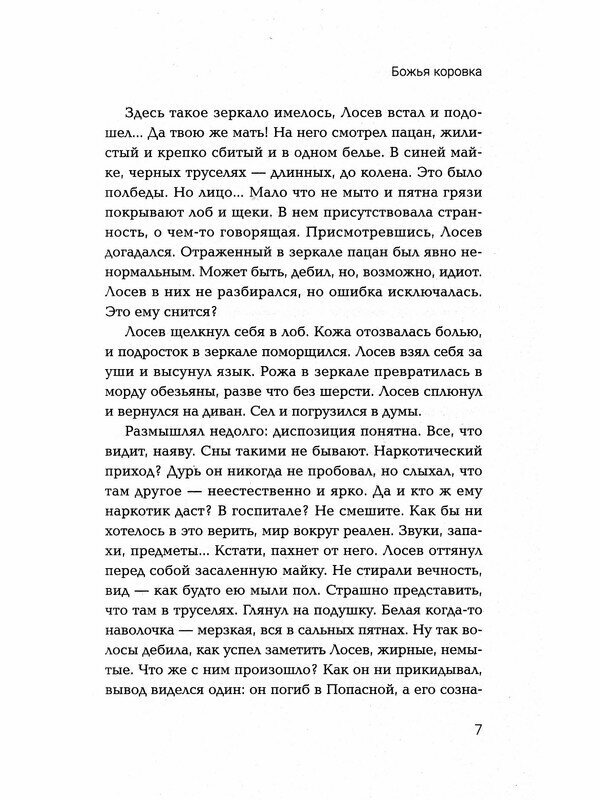 Божья коровка

Здесь такое зеркало имелось, Лосев встал и подошел... Да твою же мать! На него смотрел пацан, жилистый и крепко сбитый и в одном белье. В синей майке, черных труселях — длинных, до колена. Это было полбеды. Но лицо... Мало что не мыто и пятна грязи покрывают лоб и щеки. В нем присутствовала странность, о чем-то говорящая. Присмотревшись, Лосев догадался. Отраженный в зеркале пацан был явно ненормальным. Может быть, дебил, но, возможно, идиот. Лосев в них не разбирался, но ошибка исключалась. Это ему снится?

Лосев щелкнул себя в лоб. Кожа отозвалась болью, и подросток в зеркале поморщился. Лосев взял себя за уши и высунул язык. Рожа в зеркале превратилась в морду обезьяны, разве что без шерсти. Лосев сплюнул и вернулся на диван. Сел и погрузился в думы.

Размышлял недолго: диспозиция понятна. Все, что видит, наяву. Сны такими не бывают. Наркотический приход? Дурь он никогда не пробовал, но слыхал, что там другое — неестественно и ярко. Да и кто ж ему наркотик даст? В госпитале? Не смешите. Как бы ни хотелось в это верить, мир вокруг реален. Звуки, запахи, предметы... Кстати, пахнет от него. Лосев оттянул перед собой засаленную майку. Не стирали вечность, вид — как будто ею мыли пол. Страшно представить, что там в труселях. Глянул на подушку. Белая когда-то наволочка — мерзкая, вся в сальных пятнах. Ну так волосы дебила, как успел заметить Лосев, жирные, немытые. Что же с ним произошло? Как он ни прикидывал, вывод виделся один: он погиб в Попасной, а его созна-

7